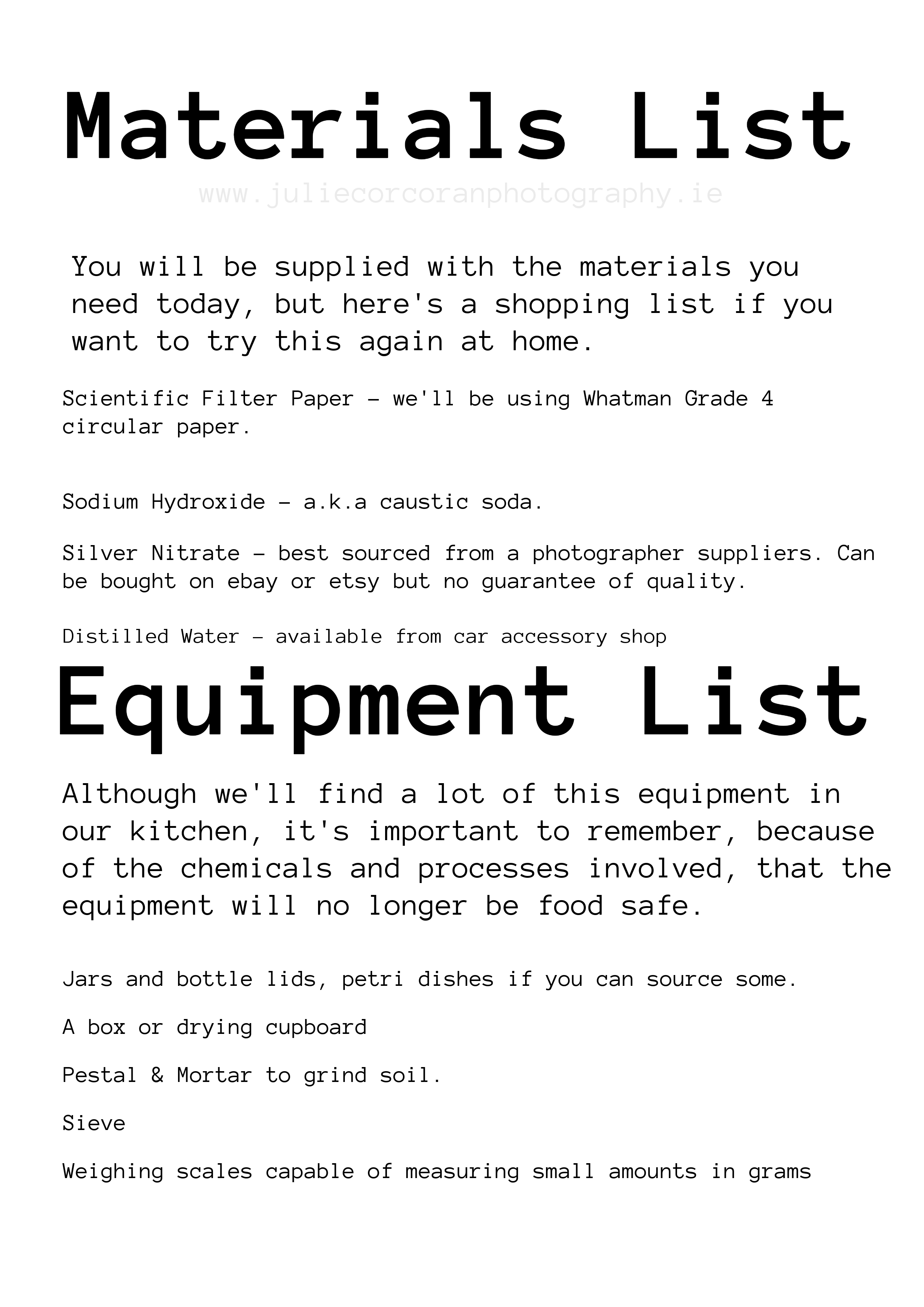 Materials List

www.juliecorcoranphotography.ie

You will be supplied with the materials you need today, but here's a shopping list if you want to try this again at home.

Scientific Filter Paper - we'll be using Whatman Grade 4 circular paper.

Sodium Hydroxide - a.k.a caustic soda.

Silver Nitrate - best sourced from a photographer suppliers. Can be bought on ebay or etsy but no guarantee of quality.

Distilled Water - available from car accessory shop

Equipment List

Although we'll find a lot of this equipment in our kitchen, it's important to remember, because of the chemicals and processes involved, that the equipment will no longer be food safe.

Jars and bottle lids, petri dishes if you can source some.

A box or drying cupboard

Pestal & Mortar to grind soil.

Sieve

Weighing scales capable of measuring small amounts in grams